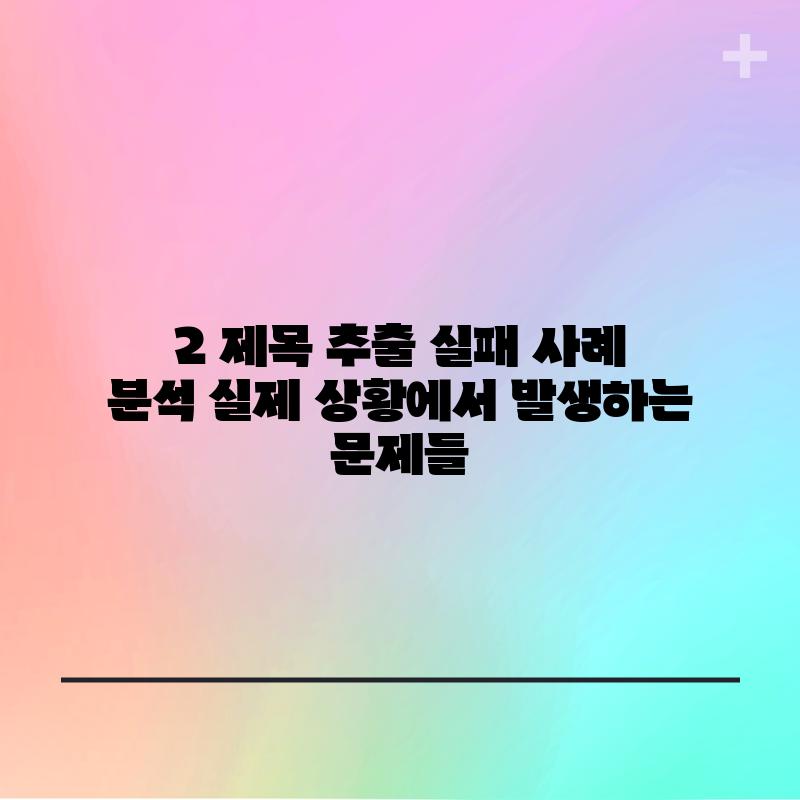 2 제목 추출 실패 사례 분석 실제 상황에서 발생하는 문제들